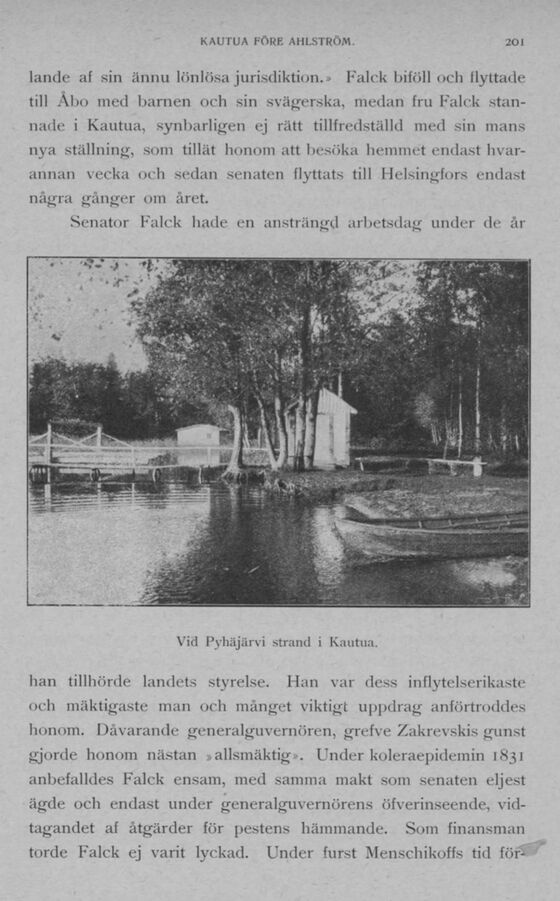 KAUTUA FÖRE AHLSTRÖM. 201

lande af sin ännu lönlösa jurisdiktion.» Falck biföll och flyttade till Åbo med barnen och sin svägerska, medan fru Falck stannade i Kautua, synbarligen ej rätt tillfredställd med sin mans nya ställning, som tillät honom att besöka hemmet endast hvarannan vecka och sedan senaten flyttats till Helsingfors endast några gånger om året.

Senator Falck hade en ansträngd arbetsdag under de år

Vid Pyhäjärvi strand i Kautua.

han tillhörde landets styrelse. Han var dess inflytelserikaste och mäktigaste man och månget viktigt uppdrag anförtroddes honom. Dåvarande generalguvernören, grefve Zakrevskis gunst gjorde honom nästan »allsmäktig». Under koleraepidemin 1831 anbefalldes Falck ensam, med samma makt som senaten eljest ägde och endast under generalguvernörens öfverinseende, vidtagandet af åtgärder för pestens hämmande. Som finansman torde Falck ej varit lyckad. Under furst Menschikoffs tid för-